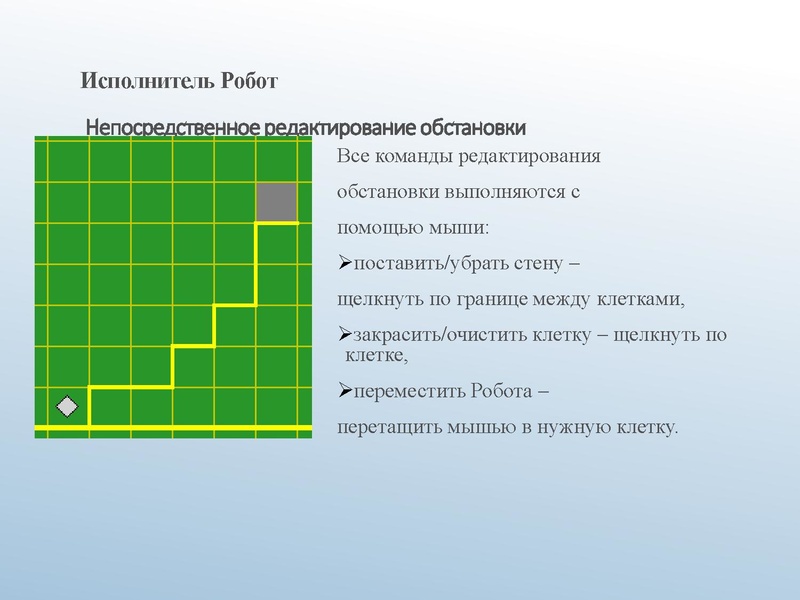 Исполнитель Робот

Непосредственное редактирование обстановки

Все команды редактирования обстановки выполняются с помощью мыши:

➢поставить/убрать стену – щелкнуть по границе между клетками,

➢закрасить/очистить клетку – щелкнуть по клетке,

➢переместить Робота – перетащить мышью в нужную клетку.